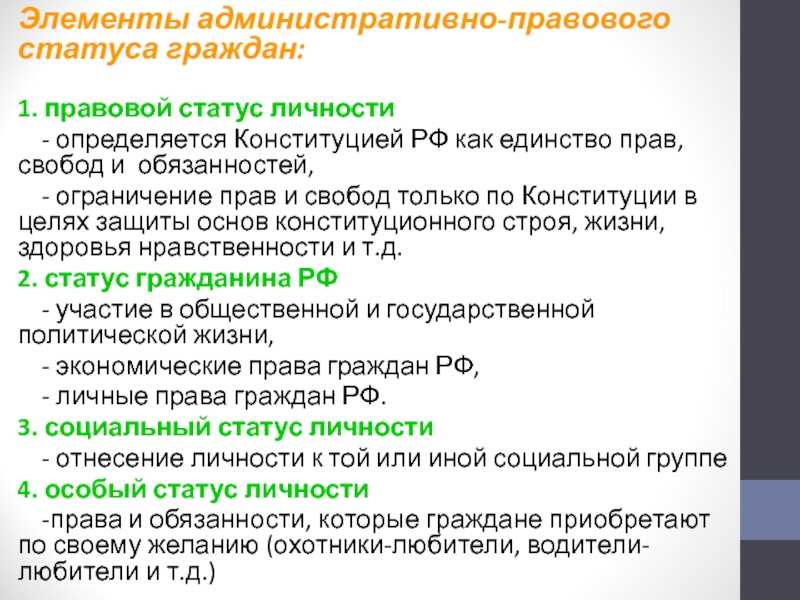 Элементы административно-правового статуса граждан:

1. правовой статус личности

- определяется Конституцией РФ как единство прав, свобод и обязанностей,

- ограничение прав и свобод только по Конституции в целях защиты основ конституционного строя, жизни, здоровья нравственности и т.д.

2. статус гражданина РФ

- участие в общественной и государственной политической жизни,

- экономические права граждан РФ,

- личные права граждан РФ.

3. социальный статус личности

- отнесение личности к той или иной социальной группе

4. особый статус личности

-права и обязанности, которые граждане приобретают по своему желанию (охотники-любители, водители-любители и т.д.)